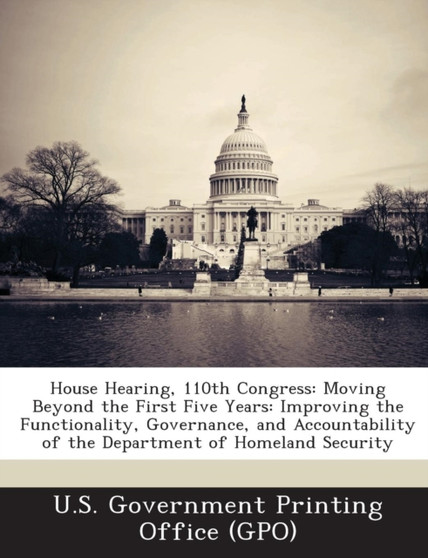 House Hearing, 110th Congress: Moving Beyond the First Five Years: Improving the Functionality, Governance, and Accountability of the Department of Homeland Security

U.S. Government Printing Office (GPO)